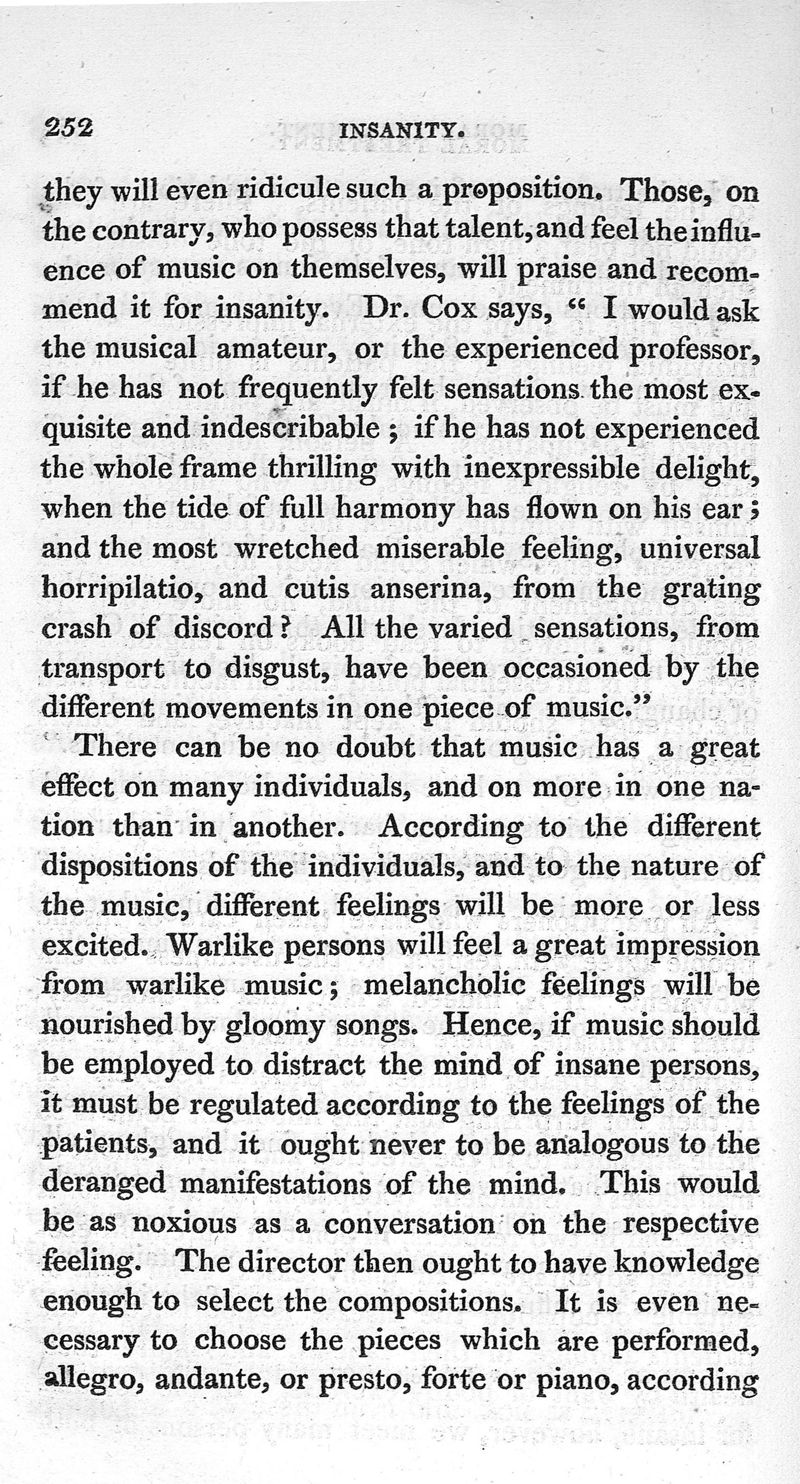 252 INSANITY.

they will even ridicule such a proposition. Those, on the contrary, who possess that talent, and feel the influence of music on themselves, will praise and recommend it for insanity. Dr. Cox says, " I would ask the musical amateur, or the experienced professor, if he has not frequently felt sensations the most exquisite and indescribable ; if he has not experienced the whole frame thrilling with inexpressible delight, when the tide of full harmony has flown on his ear ; and the most wretched miserable feeling, universal horripilatio, and cutis anserina, from the grating crash of discord ? All the varied sensations, from transport to disgust, have been occasioned by the different movements in one piece of music."

There can be no doubt that music has a great effect on many individuals, and on more in one nation than in another. According to the different dispositions of the individuals, and to the nature of the music, different feelings will be more or less excited. Warlike persons will feel a great impression from warlike music ; melancholic feelings will be nourished by gloomy songs. Hence, if music should be employed to distract the mind of insane persons, it must be regulated according to the feelings of the patients, and it ought never to be analogous to the deranged manifestations of the mind. This would be as noxious as a conversation on the respective feeling. The director then ought to have knowledge enough to select the compositions. It is even necessary to choose the pieces which are performed, allegro, andante, or presto, forte or piano, according